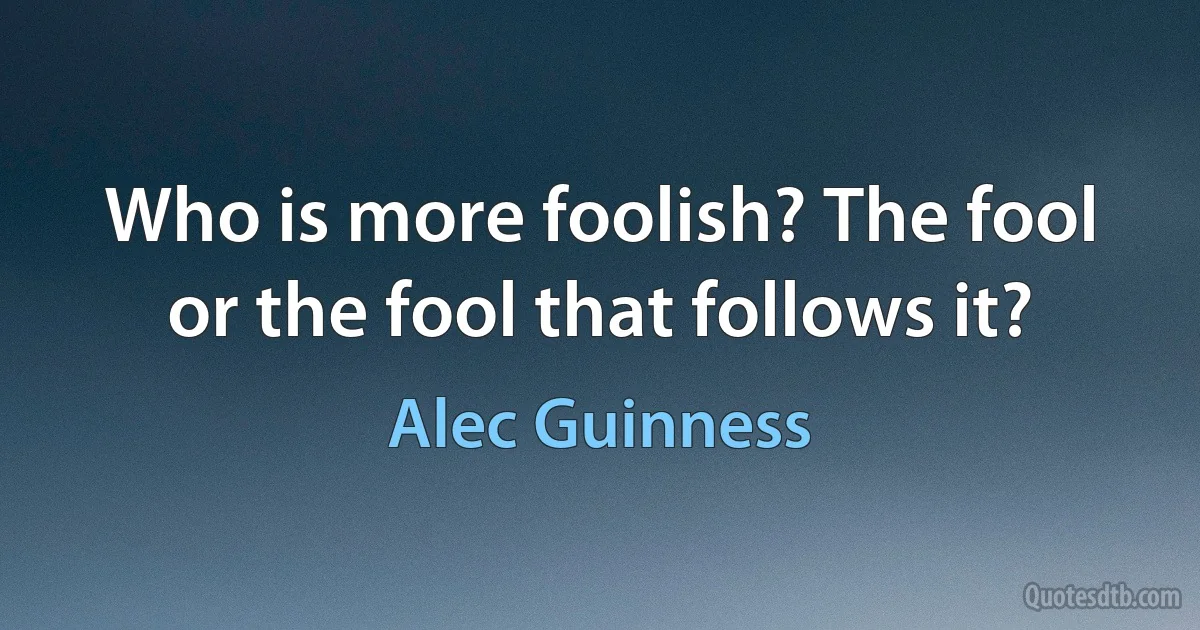 Who is more foolish? The fool or the fool that follows it?

Alec Guinness

Quotesdtb.com